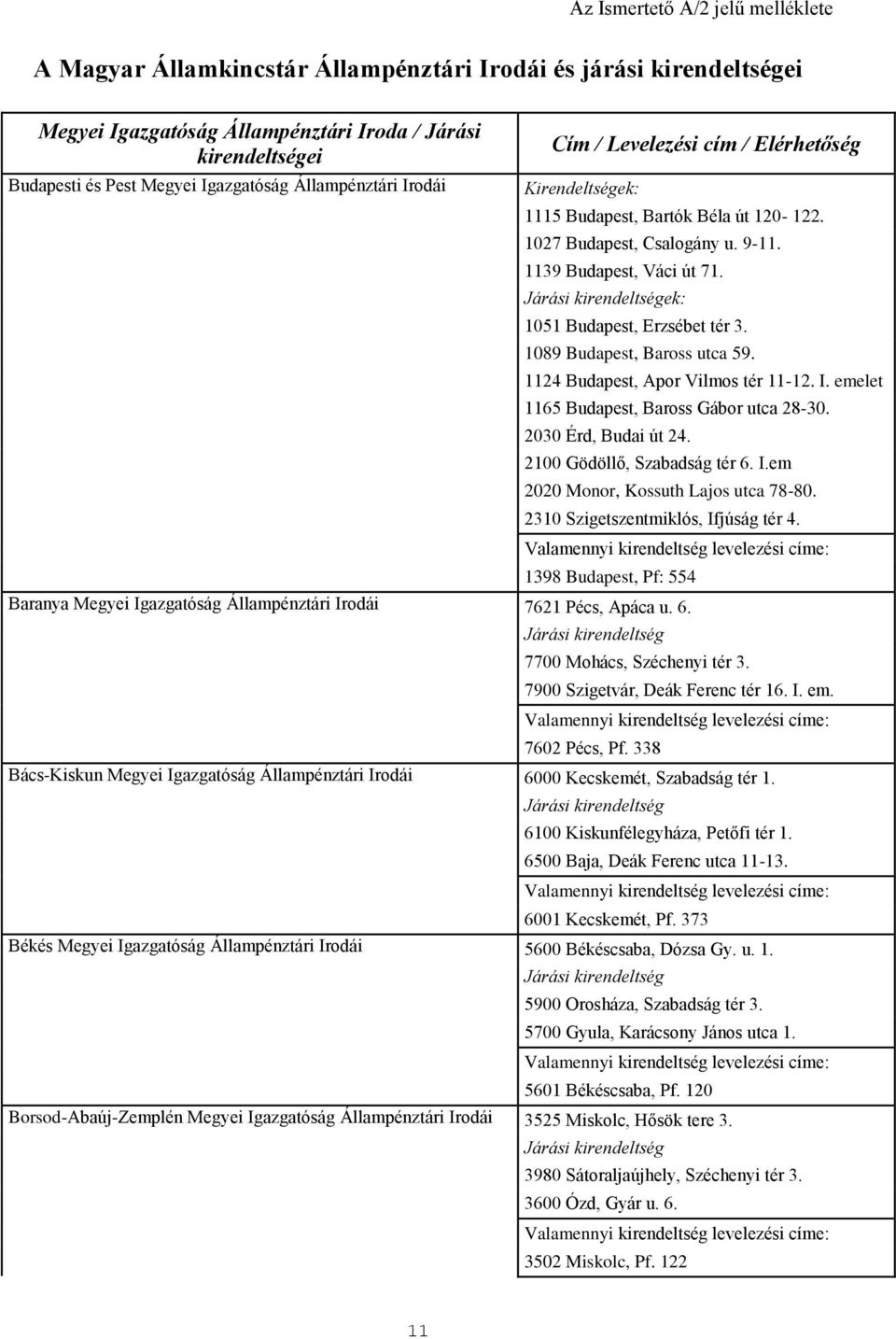 Az Ismertető A/2 jelű melléklete

A Magyar Államkincstár Állampénztári Irodái és járási kirendeltségei

| Megyei Igazgatóság Állampénztári Iroda / Járási kirendeltségei | Cím / Levelezési cím / Elérhetőség |
|---|---|
| Budapesti és Pest Megyei Igazgatóság Állampénztári Irodái | Kirendeltségek: 1115 Budapest, Bartók Béla út 120- 122. 1027 Budapest, Csalogány u. 9-11. 1139 Budapest, Váci út 71. Járási kirendeltségek: 1051 Budapest, Erzsébet tér 3. 1089 Budapest, Baross utca 59. 1124 Budapest, Apor Vilmos tér 11-12. I. emelet 1165 Budapest, Baross Gábor utca 28-30. 2030 Érd, Budai út 24. 2100 Gödöllő, Szabadság tér 6. I.em 2020 Monor, Kossuth Lajos utca 78-80. 2310 Szigetszentmiklós, Ifjúság tér 4. Valamennyi kirendeltség levelezési címe: 1398 Budapest, Pf: 554 |
| Baranya Megyei Igazgatóság Állampénztári Irodái | 7621 Pécs, Apáca u. 6. Járási kirendeltség 7700 Mohács, Széchenyi tér 3. 7900 Szigetvár, Deák Ferenc tér 16. I. em. Valamennyi kirendeltség levelezési címe: 7602 Pécs, Pf. 338 |
| Bács-Kiskun Megyei Igazgatóság Állampénztári Irodái | 6000 Kecskemét, Szabadság tér 1. Járási kirendeltség 6100 Kiskunfélegyháza, Petőfi tér 1. 6500 Baja, Deák Ferenc utca 11-13. Valamennyi kirendeltség levelezési címe: 6001 Kecskemét, Pf. 373 |
| Békés Megyei Igazgatóság Állampénztári Irodái | 5600 Békéscsaba, Dózsa Gy. u. 1. Járási kirendeltség 5900 Orosháza, Szabadság tér 3. 5700 Gyula, Karácsony János utca 1. Valamennyi kirendeltség levelezési címe: 5601 Békéscsaba, Pf. 120 |
| Borsod-Abaúj-Zemplén Megyei Igazgatóság Állampénztári Irodái | 3525 Miskolc, Hősök tere 3. Járási kirendeltség 3980 Sátoraljaújhely, Széchenyi tér 3. 3600 Ózd, Gyár u. 6. Valamennyi kirendeltség levelezési címe: 3502 Miskolc, Pf. 122 |

11